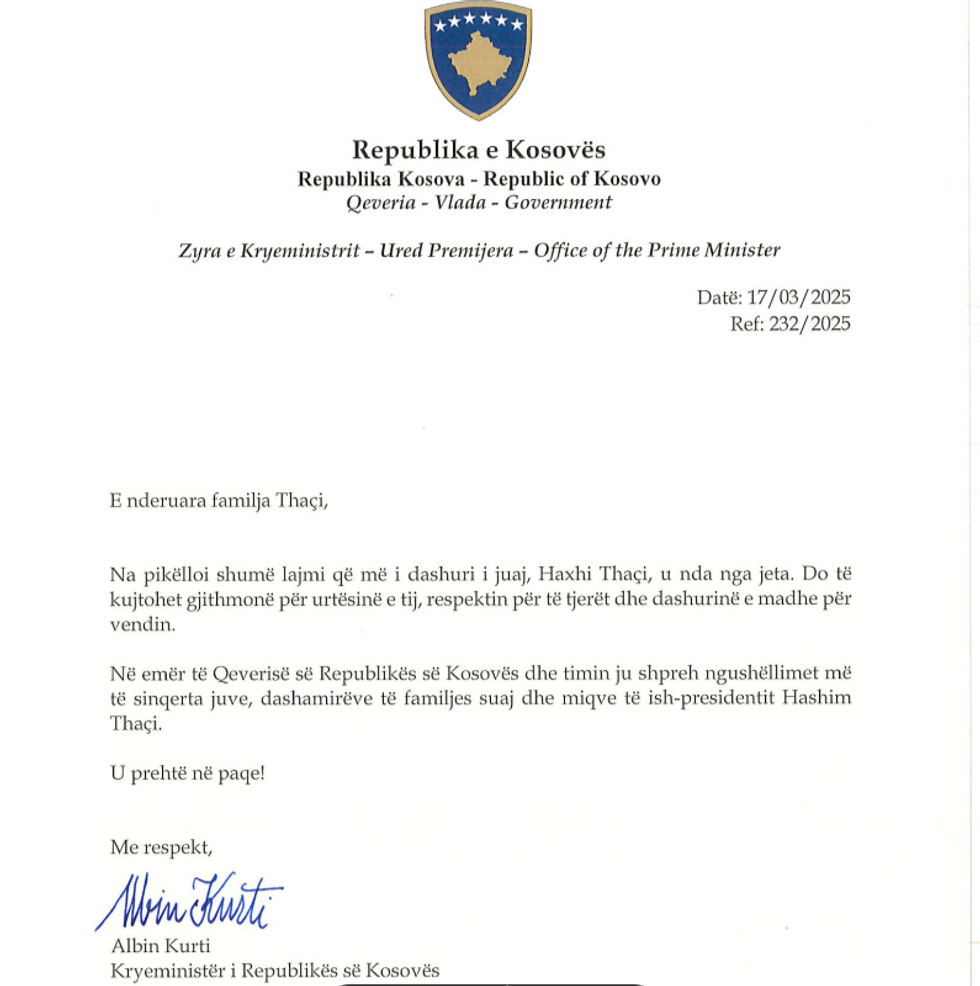 Republika e Kosovës
Republika Kosova - Republic of Kosovo
Qeveria - Vlada - Government

Zyra e Kryeministrit – Ured Premijera – Office of the Prime Minister

Datë: 17/03/2025
Ref: 232/2025

E nderuara familja Thaçi,

Na pikëlloi shumë lajmi që më i dashuri i juaj, Haxhi Thaçi, u nda nga jeta. Do të kujtohet gjithmonë për urtësinë e tij, respektin për të tjerët dhe dashurinë e madhe për vendin.

Në emër të Qeverisë së Republikës së Kosovës dhe timin ju shpreh ngushëllimet më të sinqerta juve, dashamirëve të familjes suaj dhe miqve të ish-presidentit Hashim Thaçi.

U prehtë në paqe!

Me respekt,

Albin Kurti

Albin Kurti
Kryeministër i Republikës së Kosovës